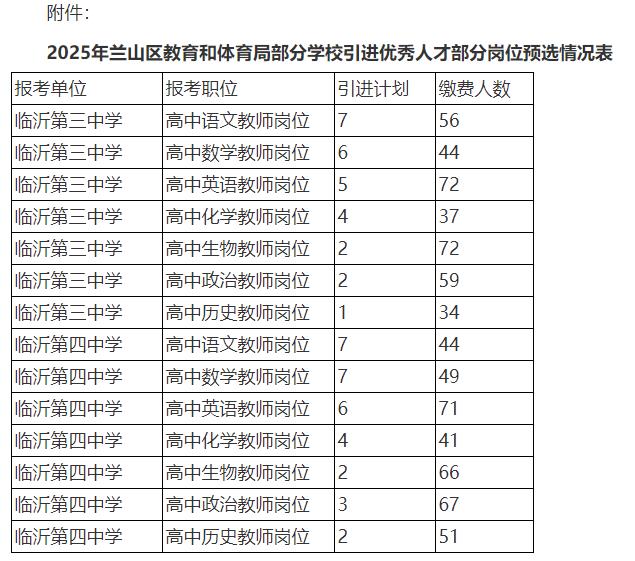 附件：

2025年兰山区教育和体育局部分学校引进优秀人才部分岗位预选情况表

| 报考单位 | 报考职位 | 引进计划 | 缴费人数 |
|---|---|---|---|
| 临沂第三中学 | 高中语文教师岗位 | 7 | 56 |
| 临沂第三中学 | 高中数学教师岗位 | 6 | 44 |
| 临沂第三中学 | 高中英语教师岗位 | 5 | 72 |
| 临沂第三中学 | 高中化学教师岗位 | 4 | 37 |
| 临沂第三中学 | 高中生物教师岗位 | 2 | 72 |
| 临沂第三中学 | 高中政治教师岗位 | 2 | 59 |
| 临沂第三中学 | 高中历史教师岗位 | 1 | 34 |
| 临沂第四中学 | 高中语文教师岗位 | 7 | 44 |
| 临沂第四中学 | 高中数学教师岗位 | 7 | 49 |
| 临沂第四中学 | 高中英语教师岗位 | 6 | 71 |
| 临沂第四中学 | 高中化学教师岗位 | 4 | 41 |
| 临沂第四中学 | 高中生物教师岗位 | 2 | 66 |
| 临沂第四中学 | 高中政治教师岗位 | 3 | 67 |
| 临沂第四中学 | 高中历史教师岗位 | 2 | 51 |